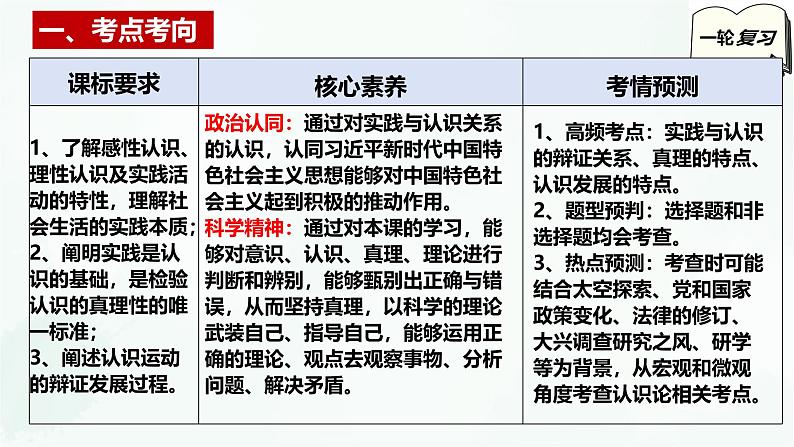 一、考点考向

一轮复习

| 课标要求 | 核心素养 | 考情预测 |
|---|---|---|
| 1、了解感性认识、理性认识及实践活动的特性，理解社会生活的实践本质；2、阐明实践是认识的基础，是检验认识的真理性的唯一标准；3、阐述认识运动的辩证发展过程。 | 政治认同：通过对实践与认识关系的认识，认同习近平新时代中国特色社会主义思想能够对中国特色社会主义起到积极的推动作用。科学精神：通过对本课的学习，能够对意识、认识、真理、理论进行判断和辨别，能够甄别出正确与错误，从而坚持真理，以科学的理论武装自己、指导自己，能够运用正确的理论、观点去观察事物、分析问题、解决矛盾。 | 1、高频考点：实践与认识的辩证关系、真理的特点、认识发展的特点。2、题型预判：选择题和非选择题均会考查。3、热点预测：考查时可能结合太空探索、党和国家政策变化、法律的修订、大兴调查研究之风、研学等为背景，从宏观和微观角度考查认识论相关考点。 |